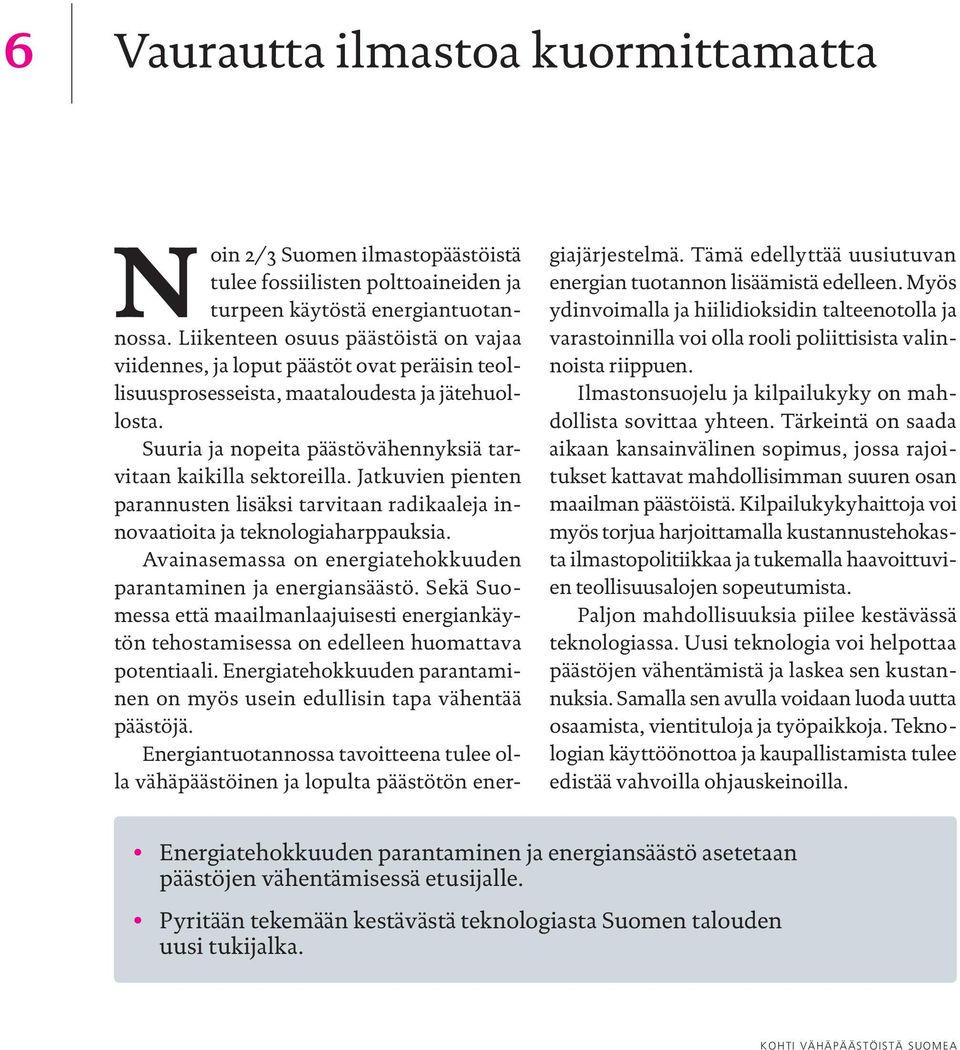 6 Vaurautta ilmastoa kuormittamatta

Noin 2/3 Suomen ilmastopäästöistä tulee fossiilisten polttoaineiden ja turpeen käytöstä energiantuotannossa. Liikenteen osuus päästöistä on vajaa viidennes, ja loput päästöt ovat peräisin teollisuusprosesseista, maataloudesta ja jätehuollosta.

Suuria ja nopeita päästövähennyksiä tarvitaan kaikilla sektoreilla. Jatkuvien pienten parannusten lisäksi tarvitaan radikaaleja innovaatioita ja teknologiaharppauksia.

Avainasemassa on energiatehokkuuden parantaminen ja energiansäästö. Sekä Suomessa että maailmanlaajuisesti energiankäytön tehostamisessa on edelleen huomattava potentiaali. Energiatehokkuuden parantaminen on myös usein edullisin tapa vähentää päästöjä.

Energiantuotannossa tavoitteena tulee olla vähäpäästöinen ja lopulta päästötön energiajärjestelmä. Tämä edellyttää uusiutuvan energian tuotannon lisäämistä edelleen. Myös ydinvoimalla ja hiilidioksidin talteenotolla ja varastoinnilla voi olla rooli poliittisista valinnoista riippuen.

Ilmastonsuojelu ja kilpailukyky on mahdollista sovittaa yhteen. Tärkeintä on saada aikaan kansainvälinen sopimus, jossa rajoitukset kattavat mahdollisimman suuren osan maailman päästöistä. Kilpailukykyhaittoja voi myös torjua harjoittamalla kustannustehokasta ilmastopolitiikkaa ja tukemalla haavoittuvien teollisuusalojen sopeutumista.

Paljon mahdollisuuksia piilee kestävässä teknologiassa. Uusi teknologia voi helpottaa päästöjen vähentämistä ja laskea sen kustannuksia. Samalla sen avulla voidaan luoda uutta osaamista, vientituloja ja työpaikkoja. Teknologian käyttöönottoa ja kaupallistamista tulee edistää vahvoilla ohjauskeinoilla.

• Energiatehokkuuden parantaminen ja energiansäästö asetetaan päästöjen vähentämisessä etusijalle.
• Pyritään tekemään kestävästä teknologiasta Suomen talouden uusi tukijalka.

KOHTI VÄHÄPÄÄSTÖISTÄ SUOMEA